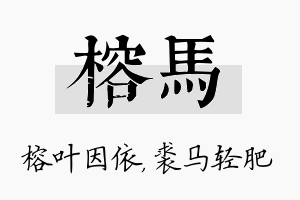 榕馬

榕叶因依，裘马轻肥